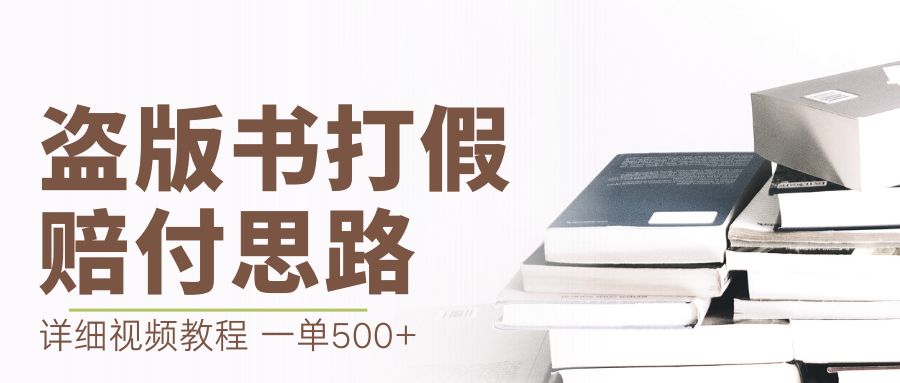 盗版书打假
赔付思路

详细视频教程 一单500+